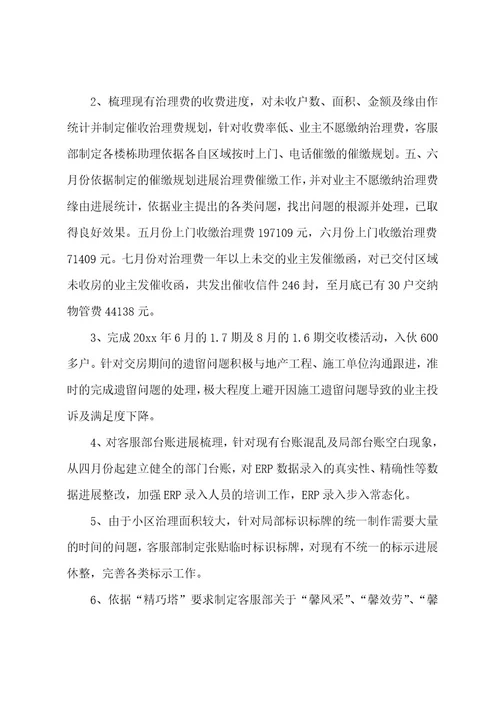 2、梳理现有治理费的收费进度，对未收户数、面积、金额及缘由作统计并制定催收治理费规划，针对收费率低、业主不愿缴纳治理费，客服部制定各楼栋助理依据各自区域按时上门、电话催缴的催缴规划。五、六月份依据制定的催缴规划进展治理费催缴工作，并对业主不愿缴纳治理费缘由进展统计，依据业主提出的各类问题，找出问题的根源并处理，已取得良好效果。五月份上门收缴治理费 197109 元，六月份上门收缴治理费 71409 元。七月份对治理费一年以上未交的业主发催缴函，对已交付区域未收房的业主发催收函，共发出催收信件 246 封，至月底已有 30 户交纳物管费 44138 元。

3、完成 20xx 年 6 月的 1.7 期及 8 月的 1.6 期交收楼活动，入伙 600 多户。针对交房期间的遗留问题积极与地产工程、施工单位沟通跟进，准时的完成遗留问题的处理，极大程度上避开因施工遗留问题导致的业主投诉及满足度下降。

4、对客服部台账进展梳理，针对现有台账混乱及局部台账空白现象，从四月份起建立健全的部门台账，对 ERP 数据录入的真实性、精确性等数据进展整改，加强 ERP 录入人员的培训工作，ERP 录入步入常态化。

5、由于小区治理面积较大，针对局部标识标牌的统一制作需要大量的时间的问题，客服部制定张贴临时标识标牌，对现有不统一的标示进展休整，完善各类标示工作。

6、依据“精巧塔”要求制定客服部关于“馨风采”、“馨效劳”、“馨